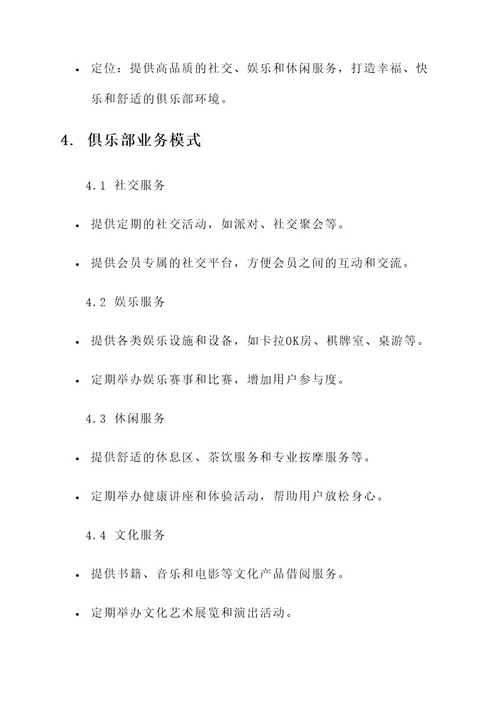 • 定位：提供高品质的社交、娱乐和休闲服务，打造幸福、快乐和舒适的俱乐部环境。

4. 俱乐部业务模式

4.1 社交服务

• 提供定期的社交活动，如派对、社交聚会等。

• 提供会员专属的社交平台，方便会员之间的互动和交流。

4.2 娱乐服务

• 提供各类娱乐设施和设备，如卡拉OK房、棋牌室、桌游等。

• 定期举办娱乐赛事和比赛，增加用户参与度。

4.3 休闲服务

• 提供舒适的休息区、茶饮服务和专业按摩服务等。

• 定期举办健康讲座和体验活动，帮助用户放松身心。

4.4 文化服务

• 提供书籍、音乐和电影等文化产品借阅服务。

• 定期举办文化艺术展览和演出活动。